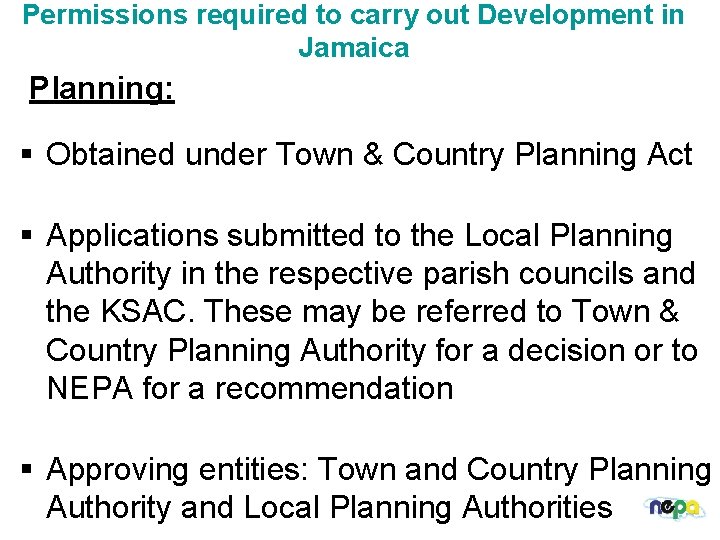 Permissions required to carry out Development in Jamaica

Planning:

▪ Obtained under Town & Country Planning Act

▪ Applications submitted to the Local Planning Authority in the respective parish councils and the KSAC. These may be referred to Town & Country Planning Authority for a decision or to NEPA for a recommendation

▪ Approving entities: Town and Country Planning Authority and Local Planning Authorities

nepa